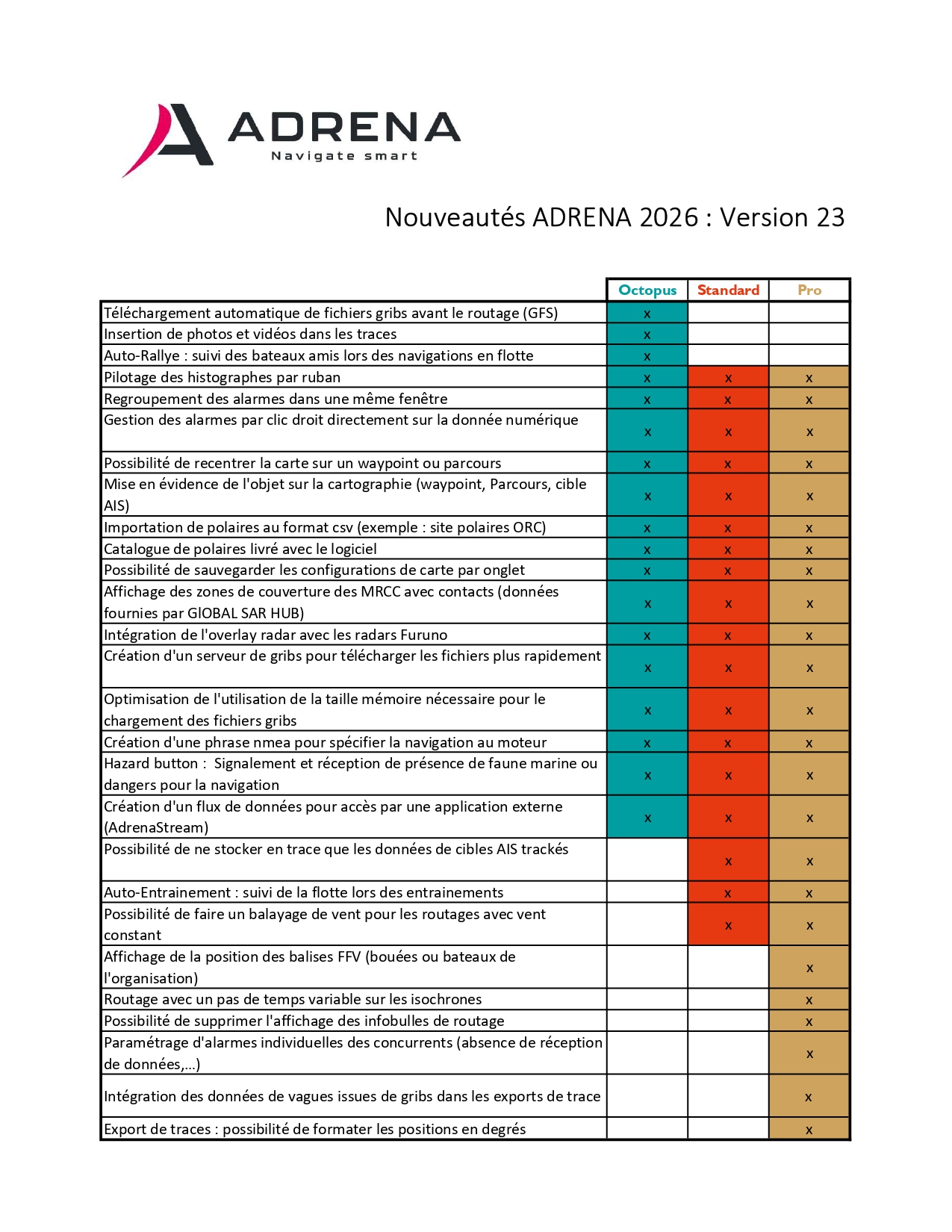 ADRENA
Navigate smart

Nouveautés ADRENA 2026 : Version 23

| | Octopus | Standard | Pro |
|---|---|---|---|
| Téléchargement automatique de fichiers gribs avant le routage (GFS) | x | | |
| Insertion de photos et vidéos dans les traces | x | | |
| Auto-Rallye : suivi des bateaux amis lors des navigations en flotte | x | | |
| Pilotage des histographes par ruban | x | x | x |
| Regroupement des alarmes dans une même fenêtre | x | x | x |
| Gestion des alarmes par clic droit directement sur la donnée numérique | x | x | x |
| Possibilité de recentrer la carte sur un waypoint ou parcours | x | x | x |
| Mise en évidence de l'objet sur la cartographie (waypoint, Parcours, cible AIS) | x | x | x |
| Importation de polaires au format csv (exemple : site polaires ORC) | x | x | x |
| Catalogue de polaires livré avec le logiciel | x | x | x |
| Possibilité de sauvegarder les configurations de carte par onglet | x | x | x |
| Affichage des zones de couverture des MRCC avec contacts (données fournies par GlOBAL SAR HUB) | x | x | x |
| Intégration de l'overlay radar avec les radars Furuno | x | x | x |
| Création d'un serveur de gribs pour télécharger les fichiers plus rapidement | x | x | x |
| Optimisation de l'utilisation de la taille mémoire nécessaire pour le chargement des fichiers gribs | x | x | x |
| Création d'une phrase nmea pour spécifier la navigation au moteur | x | x | x |
| Hazard button : Signalement et réception de présence de faune marine ou dangers pour la navigation | x | x | x |
| Création d'un flux de données pour accès par une application externe (AdrenaStream) | x | x | x |
| Possibilité de ne stocker en trace que les données de cibles AIS trackés | | x | x |
| Auto-Entrainement : suivi de la flotte lors des entrainements | | x | x |
| Possibilité de faire un balayage de vent pour les routages avec vent constant | | x | x |
| Affichage de la position des balises FFV (bouées ou bateaux de l'organisation) | | | x |
| Routage avec un pas de temps variable sur les isochrones | | | x |
| Possibilité de supprimer l'affichage des infobulles de routage | | | x |
| Paramétrage d'alarmes individuelles des concurrents (absence de réception de données,...) | | | x |
| Intégration des données de vagues issues de gribs dans les exports de trace | | | x |
| Export de traces : possibilité de formater les positions en degrés | | | x |